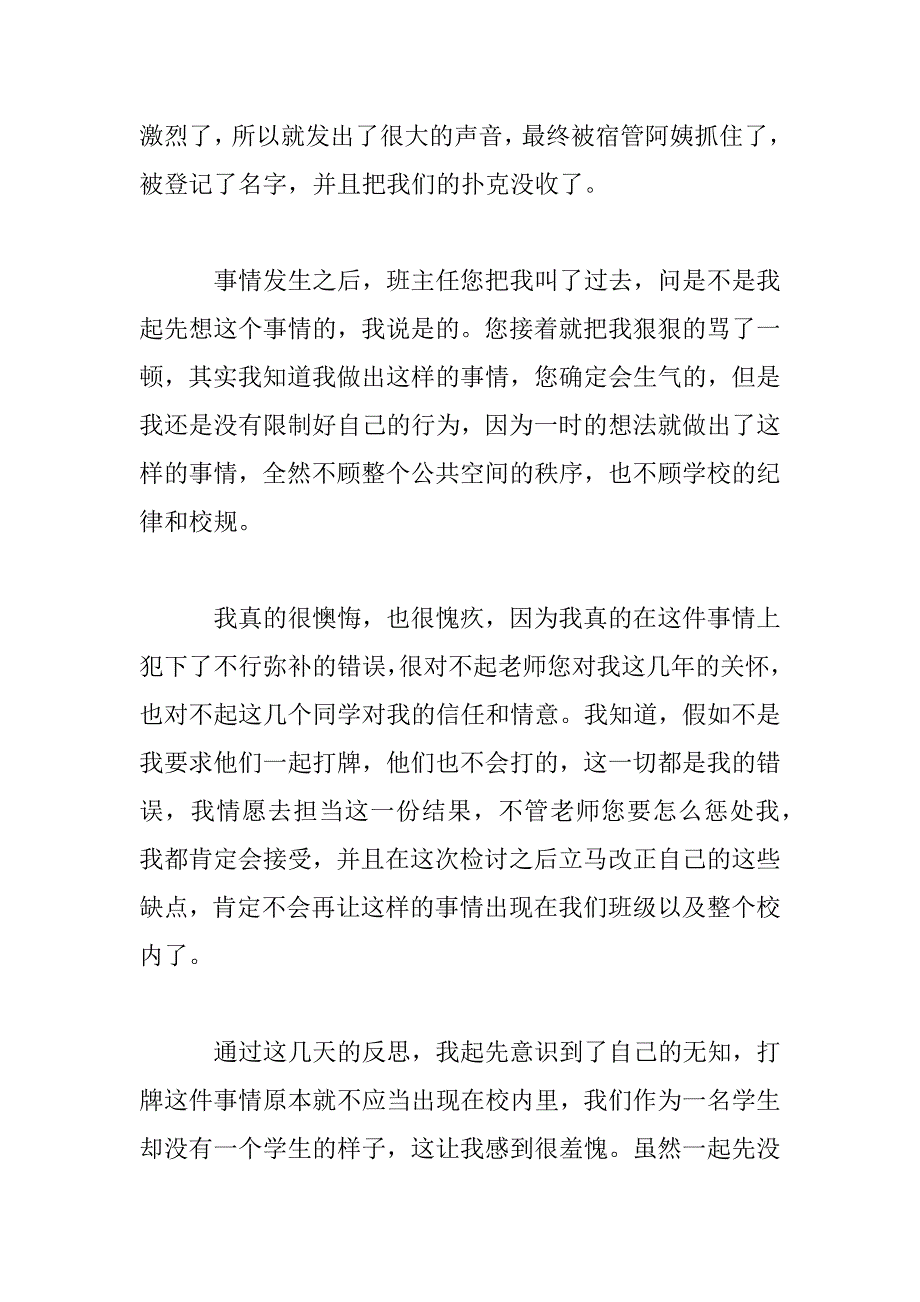 激烈了，所以就发出了很大的声音，最终被宿管阿姨抓住了，被登记了名字，并且把我们的扑克没收了。

事情发生之后，班主任您把我叫了过去，问是不是我起先想这个事情的，我说是的。您接着就把我狠狠的骂了一顿，其实我知道我做出这样的事情，您确定会生气的，但是我还是没有限制好自己的行为，因为一时的想法就做出了这样的事情，全然不顾整个公共空间的秩序，也不顾学校的纪律和校规。

我真的很懊悔，也很愧疚，因为我真的在这件事情上犯下了不行弥补的错误，很对不起老师您对我这几年的关怀，也对不起这几个同学对我的信任和情意。我知道，假如不是我要求他们一起打牌，他们也不会打的，这一切都是我的错误，我情愿去担当这一份结果，不管老师您要怎么惩处我，我都肯定会接受，并且在这次检讨之后立马改正自己的这些缺点，肯定不会再让这样的事情出现在我们班级以及整个校内了。

通过这几天的反思，我起先意识到了自己的无知，打牌这件事情原本就不应当出现在校内里，我们作为一名学生却没有一个学生的样子，这让我感到很羞愧。虽然一起先没